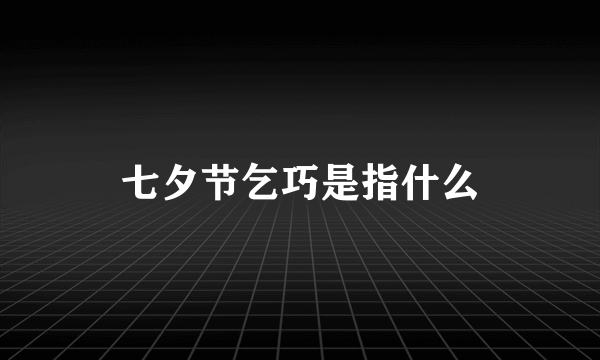 七夕节乞巧是指什么